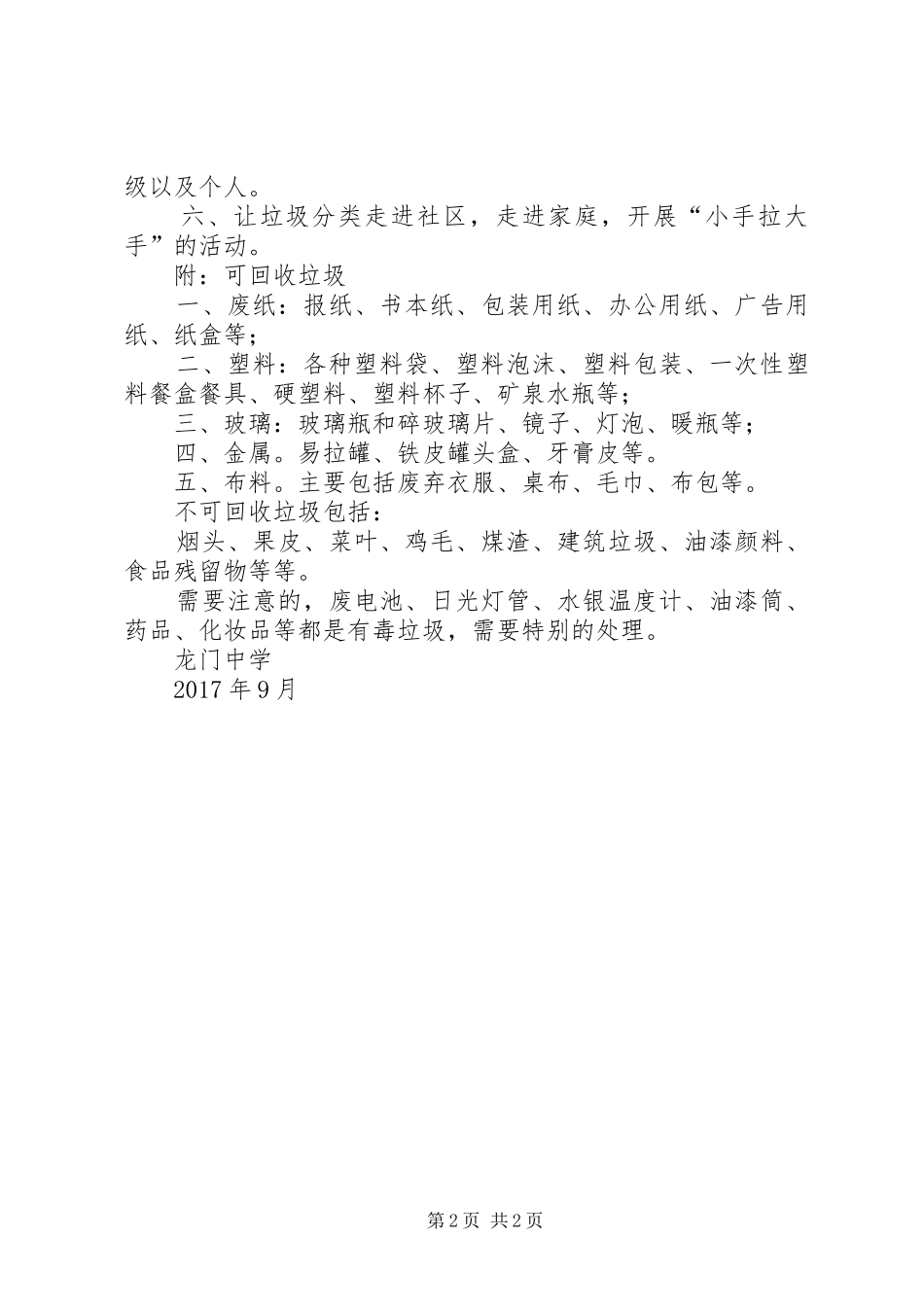 级以及个人。

六、让垃圾分类走进社区，走进家庭，开展“小手拉大手”的活动。

附：可回收垃圾

一、废纸：报纸、书本纸、包装用纸、办公用纸、广告用纸、纸盒等；

二、塑料：各种塑料袋、塑料泡沫、塑料包装、一次性塑料餐盒餐具、硬塑料、塑料杯子、矿泉水瓶等；

三、玻璃：玻璃瓶和碎玻璃片、镜子、灯泡、暖瓶等；

四、金属。易拉罐、铁皮罐头盒、牙膏皮等。

五、布料。主要包括废弃衣服、桌布、毛巾、布包等。

不可回收垃圾包括：

烟头、果皮、菜叶、鸡毛、煤渣、建筑垃圾、油漆颜料、食品残留物等等。

需要注意的，废电池、日光灯管、水银温度计、油漆筒、药品、化妆品等都是有毒垃圾，需要特别的处理。

龙门中学

2017年9月

第2页 共2页